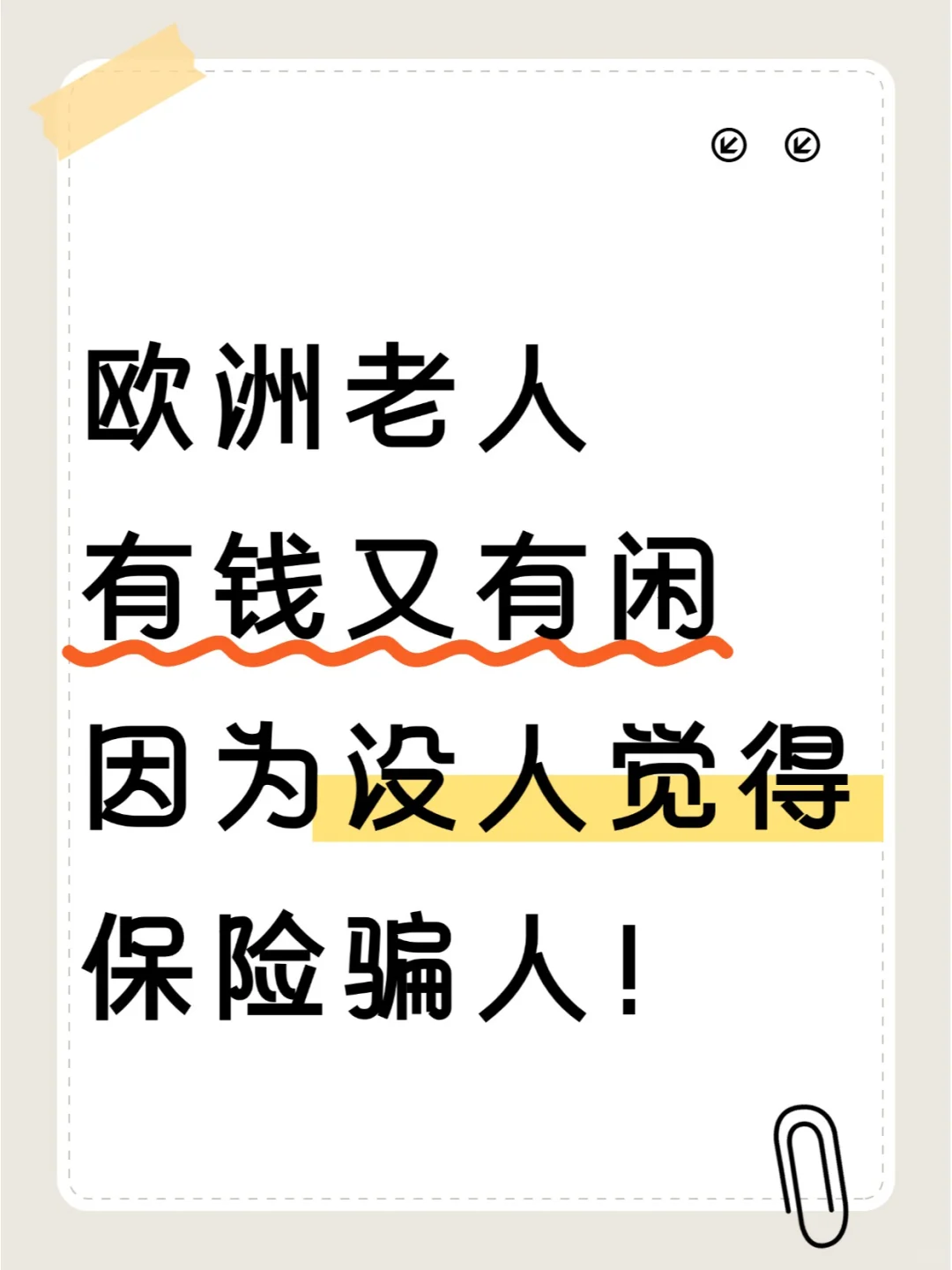 欧洲老人
有钱又有闲
因为没人觉得
保险骗人！